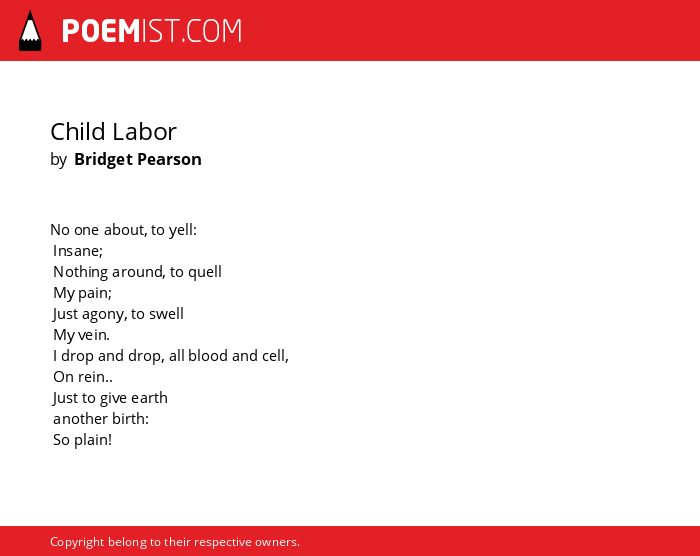 POEMIST.COM

Child Labor
by Bridget Pearson

No one about, to yell:
Insane;
Nothing around, to quell
My pain;
Just agony, to swell
My vein.
I drop and drop, all blood and cell,
On rein..
Just to give earth
another birth:
So plain!

Copyright belong to their respective owners.